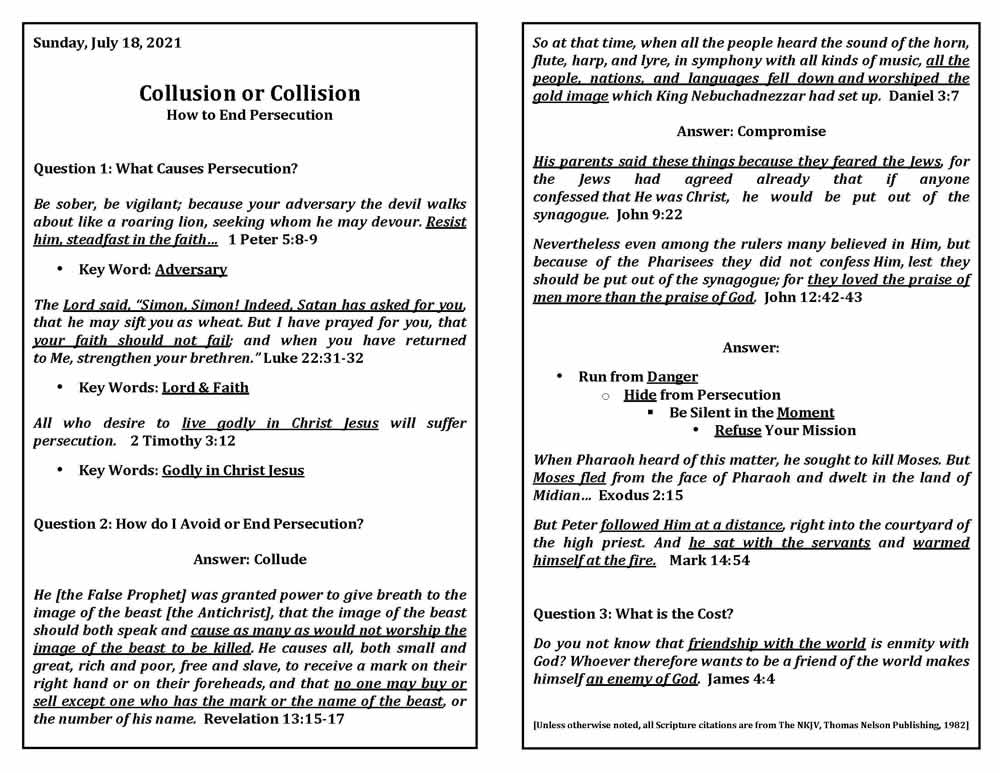 Sunday, July 18, 2021

Collusion or Collision
How to End Persecution

Question 1: What Causes Persecution?

Be sober, be vigilant; because your adversary the devil walks about like a roaring lion, seeking whom he may devour. Resist him, steadfast in the faith… 1 Peter 5:8-9

• Key Word: Adversary

The Lord said, "Simon, Simon! Indeed, Satan has asked for you, that he may sift you as wheat. But I have prayed for you, that your faith should not fail; and when you have returned to Me, strengthen your brethren." Luke 22:31-32

• Key Words: Lord & Faith

All who desire to live godly in Christ Jesus will suffer persecution. 2 Timothy 3:12

• Key Words: Godly in Christ Jesus

Question 2: How do I Avoid or End Persecution?

Answer: Collude

He [the False Prophet] was granted power to give breath to the image of the beast [the Antichrist], that the image of the beast should both speak and cause as many as would not worship the image of the beast to be killed. He causes all, both small and great, rich and poor, free and slave, to receive a mark on their right hand or on their foreheads, and that no one may buy or sell except one who has the mark or the name of the beast, or the number of his name. Revelation 13:15-17

So at that time, when all the people heard the sound of the horn, flute, harp, and lyre, in symphony with all kinds of music, all the people, nations, and languages fell down and worshiped the gold image which King Nebuchadnezzar had set up. Daniel 3:7

Answer: Compromise

His parents said these things because they feared the Jews, for the Jews had agreed already that if anyone confessed that He was Christ, he would be put out of the synagogue. John 9:22

Nevertheless even among the rulers many believed in Him, but because of the Pharisees they did not confess Him, lest they should be put out of the synagogue; for they loved the praise of men more than the praise of God. John 12:42-43

Answer:

• Run from Danger
○ Hide from Persecution
▪ Be Silent in the Moment
• Refuse Your Mission

When Pharaoh heard of this matter, he sought to kill Moses. But Moses fled from the face of Pharaoh and dwelt in the land of Midian… Exodus 2:15

But Peter followed Him at a distance, right into the courtyard of the high priest. And he sat with the servants and warmed himself at the fire. Mark 14:54

Question 3: What is the Cost?

Do you not know that friendship with the world is enmity with God? Whoever therefore wants to be a friend of the world makes himself an enemy of God. James 4:4

[Unless otherwise noted, all Scripture citations are from The NKJV, Thomas Nelson Publishing, 1982]